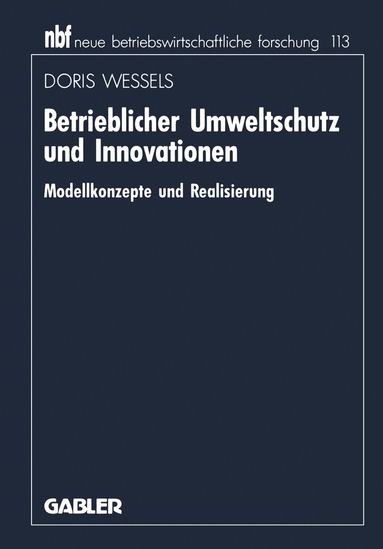 nbf neue betriebswirtschaftliche forschung 113

DORIS WESSELS

Betrieblicher Umweltschutz und Innovationen

Modellkonzepte und Realisierung

GABLER